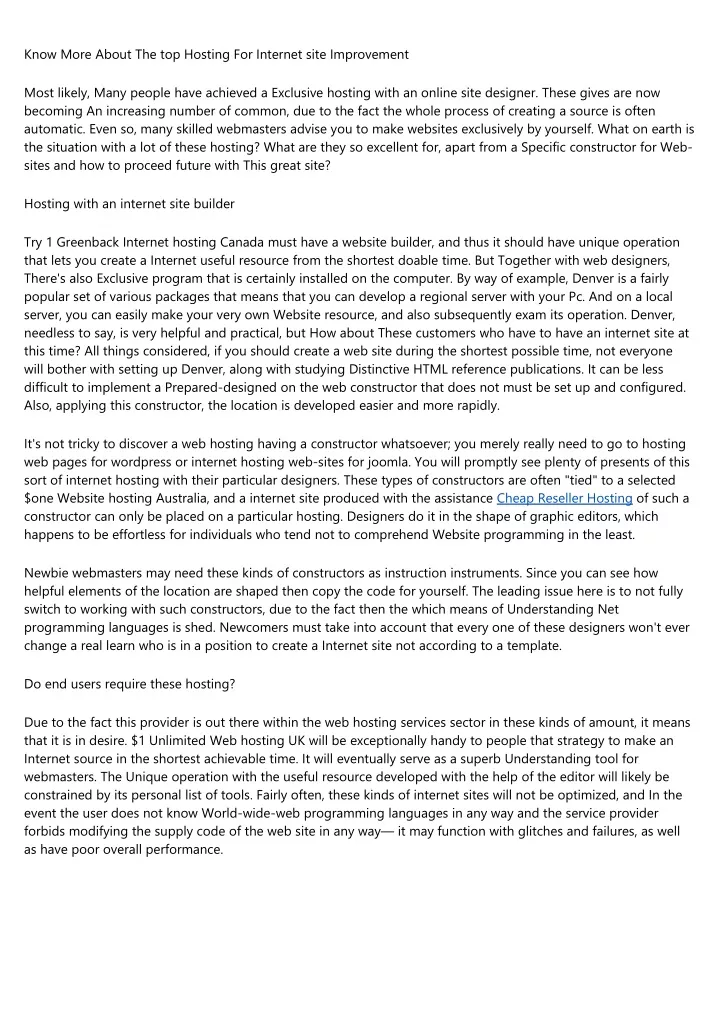 Know More About The top Hosting For Internet site Improvement

Most likely, Many people have achieved a Exclusive hosting with an online site designer. These gives are now becoming An increasing number of common, due to the fact the whole process of creating a source is often automatic. Even so, many skilled webmasters advise you to make websites exclusively by yourself. What on earth is the situation with a lot of these hosting? What are they so excellent for, apart from a Specific constructor for Web-sites and how to proceed future with This great site?

Hosting with an internet site builder

Try 1 Greenback Internet hosting Canada must have a website builder, and thus it should have unique operation that lets you create a Internet useful resource from the shortest doable time. But Together with web designers, There's also Exclusive program that is certainly installed on the computer. By way of example, Denver is a fairly popular set of various packages that means that you can develop a regional server with your Pc. And on a local server, you can easily make your very own Website resource, and also subsequently exam its operation. Denver, needless to say, is very helpful and practical, but How about These customers who have to have an internet site at this time? All things considered, if you should create a web site during the shortest possible time, not everyone will bother with setting up Denver, along with studying Distinctive HTML reference publications. It can be less difficult to implement a Prepared-designed on the web constructor that does not must be set up and configured. Also, applying this constructor, the location is developed easier and more rapidly.

It's not tricky to discover a web hosting having a constructor whatsoever; you merely really need to go to hosting web pages for wordpress or internet hosting web-sites for joomla. You will promptly see plenty of presents of this sort of internet hosting with their particular designers. These types of constructors are often "tied" to a selected $one Website hosting Australia, and a internet site produced with the assistance Cheap Reseller Hosting of such a constructor can only be placed on a particular hosting. Designers do it in the shape of graphic editors, which happens to be effortless for individuals who tend not to comprehend Website programming in the least.

Newbie webmasters may need these kinds of constructors as instruction instruments. Since you can see how helpful elements of the location are shaped then copy the code for yourself. The leading issue here is to not fully switch to working with such constructors, due to the fact then the which means of Understanding Net programming languages is shed. Newcomers must take into account that every one of these designers won't ever change a real learn who is in a position to create a Internet site not according to a template.

Do end users require these hosting?

Due to the fact this provider is out there within the web hosting services sector in these kinds of amount, it means that it is in desire. $1 Unlimited Web hosting UK will be exceptionally handy to people that strategy to make an Internet source in the shortest achievable time. It will eventually serve as a superb Understanding tool for webmasters. The Unique operation with the useful resource developed with the help of the editor will likely be constrained by its personal list of tools. Fairly often, these kinds of internet sites will not be optimized, and In the event the user does not know World-wide-web programming languages in any way and the service provider forbids modifying the supply code of the web site in any way— it may function with glitches and failures, as well as have poor overall performance.